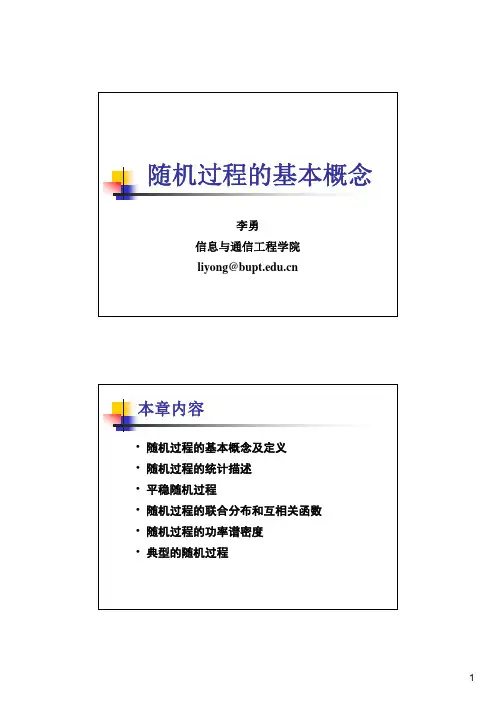 随机过程的基本概念

李勇
信息与通信工程学院
liyong@bupt.edu.cn

本章内容

• 随机过程的基本概念及定义
• 随机过程的统计描述
• 平稳随机过程
• 随机过程的联合分布和互相关函数
• 随机过程的功率谱密度
• 典型的随机过程

1